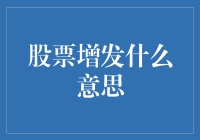 股票增发什么意思